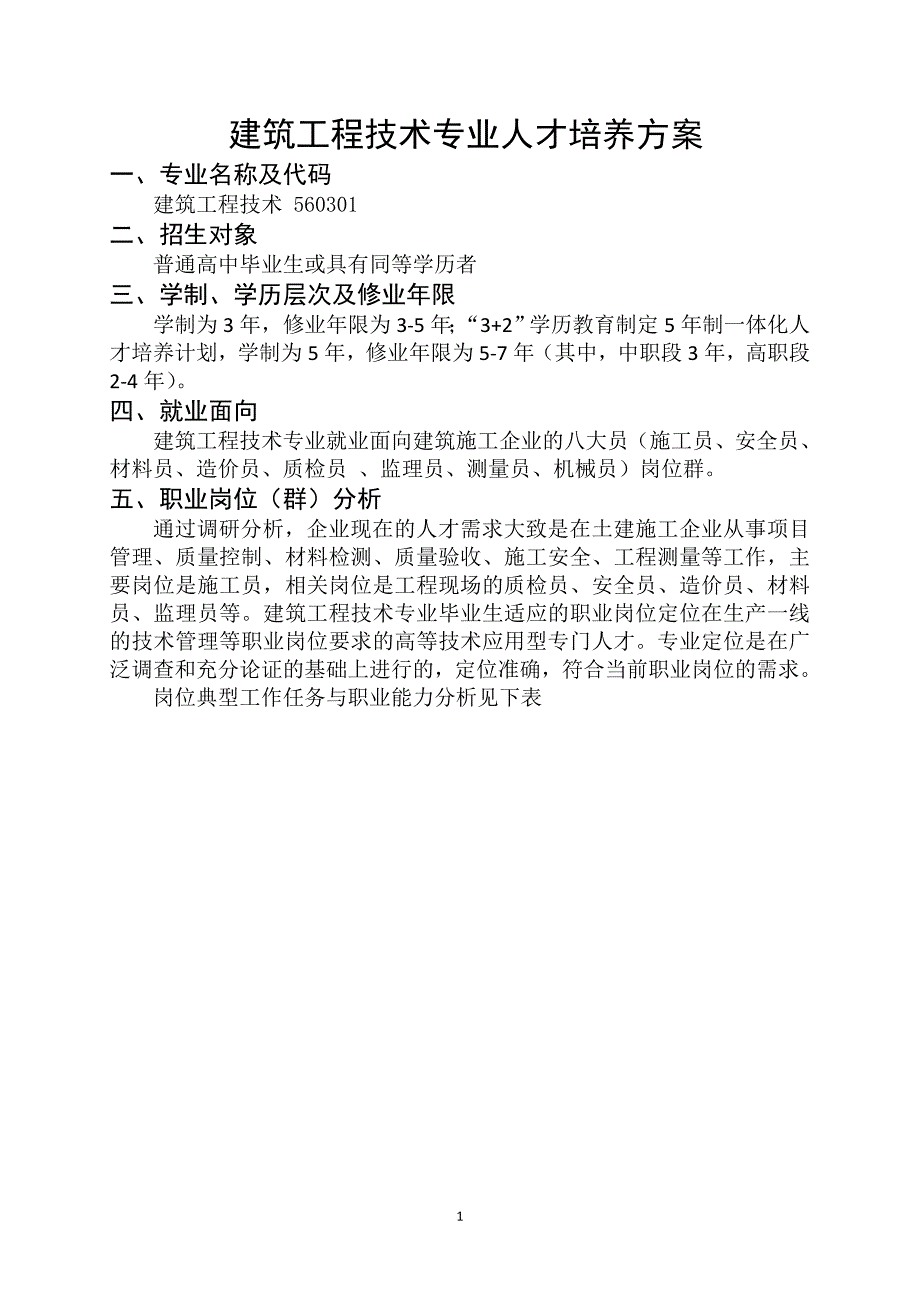 建筑工程技术专业人才培养方案

一、专业名称及代码

建筑工程技术 560301

二、招生对象

普通高中毕业生或具有同等学历者

三、学制、学历层次及修业年限

学制为 3 年，修业年限为 3-5 年;“3+2”学历教育制定 5 年制一体化人才培养计划，学制为 5 年，修业年限为 5-7 年（其中，中职段 3 年，高职段 2-4 年)。

四、就业面向

建筑工程技术专业就业面向建筑施工企业的八大员（施工员、安全员、材料员、造价员、质检员 、监理员、测量员、机械员）岗位群。

五、职业岗位（群）分析

通过调研分析，企业现在的人才需求大致是在土建施工企业从事项目管理、质量控制、材料检测、质量验收、施工安全、工程测量等工作，主要岗位是施工员，相关岗位是工程现场的质检员、安全员、造价员、材料员、监理员等。建筑工程技术专业毕业生适应的职业岗位定位在生产一线的技术管理等职业岗位要求的高等技术应用型专门人才。专业定位是在广泛调查和充分论证的基础上进行的，定位准确，符合当前职业岗位的需求。

岗位典型工作任务与职业能力分析见下表

1